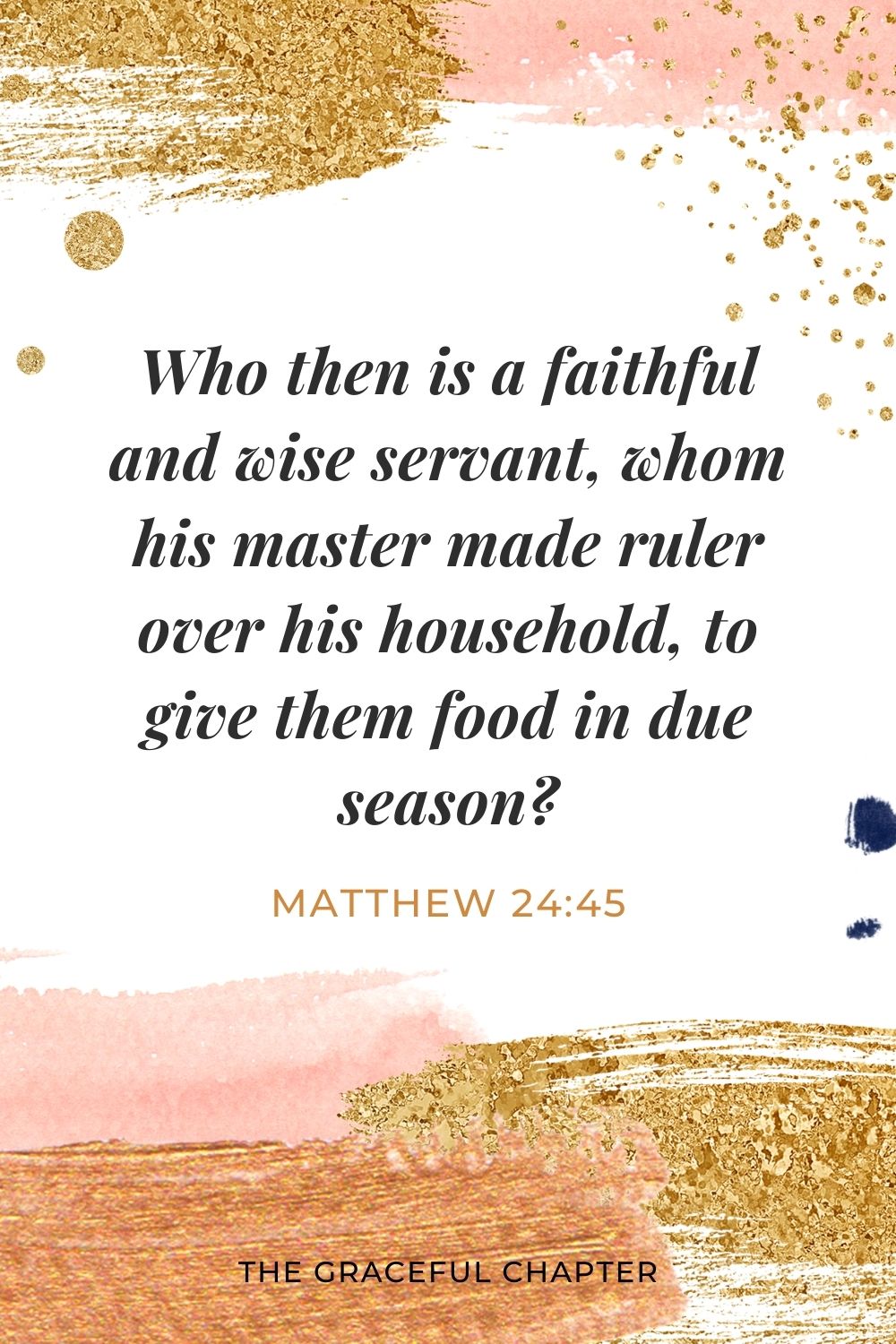 Who then is a faithful and wise servant, whom his master made ruler over his household, to give them food in due season?

MATTHEW 24:45

THE GRACEFUL CHAPTER